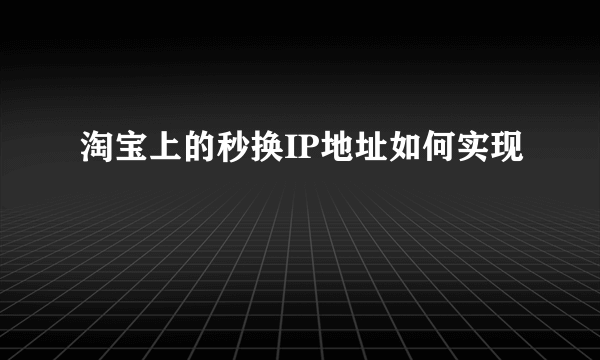 淘宝上的秒换IP地址如何实现